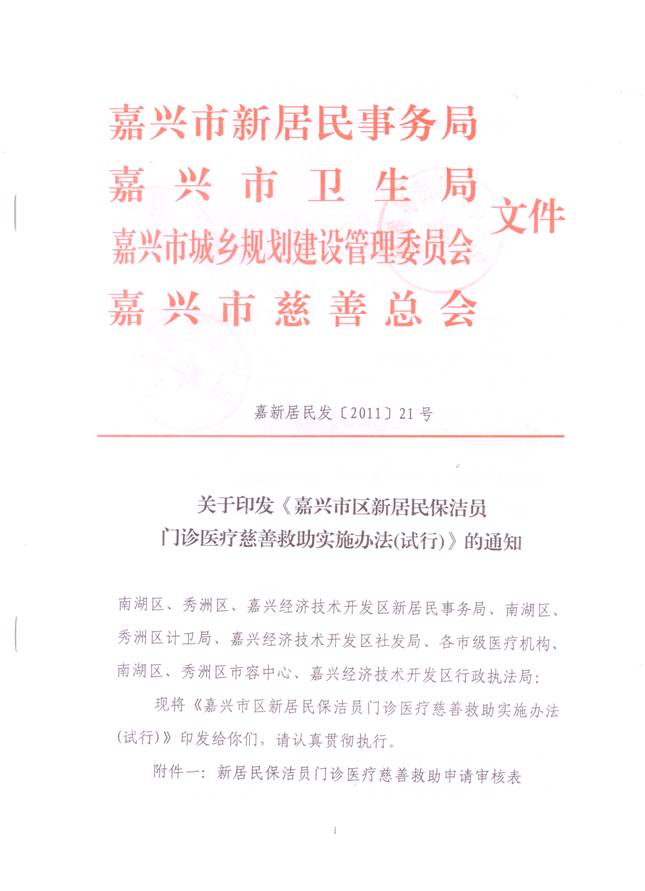 嘉兴市新居民事务局
嘉兴市卫生局
嘉兴市城乡规划建设管理委员会
嘉兴市慈善总会
文件

嘉新居民发〔2011〕21号

关于印发《嘉兴市区新居民保洁员门诊医疗慈善救助实施办法(试行)》的通知

南湖区、秀洲区、嘉兴经济技术开发区新居民事务局、南湖区、秀洲区计卫局、嘉兴经济技术开发区社发局、各市级医疗机构、南湖区、秀洲区市容中心、嘉兴经济技术开发区行政执法局:

现将《嘉兴市区新居民保洁员门诊医疗慈善救助实施办法(试行)》印发给你们,请认真贯彻执行。

附件一:新居民保洁员门诊医疗慈善救助申请审核表

1